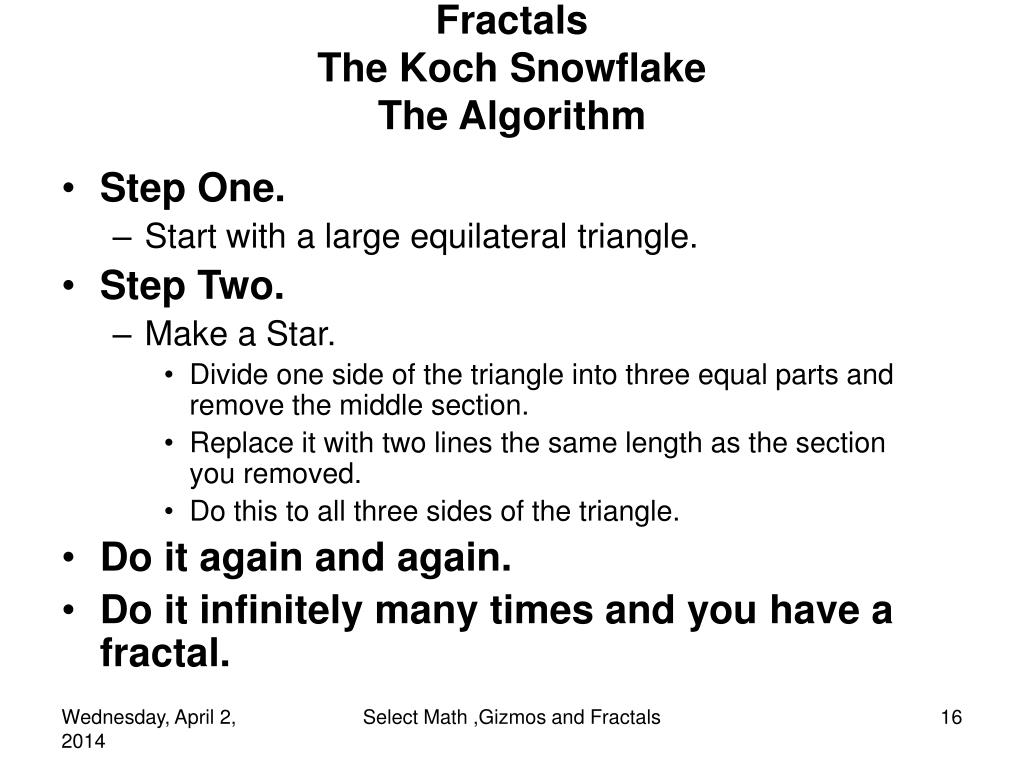 Fractals
The Koch Snowflake
The Algorithm

• Step One.
– Start with a large equilateral triangle.
• Step Two.
– Make a Star.
• Divide one side of the triangle into three equal parts and remove the middle section.
• Replace it with two lines the same length as the section you removed.
• Do this to all three sides of the triangle.
• Do it again and again.
• Do it infinitely many times and you have a fractal.

Wednesday, April 2, 2014

Select Math ,Gizmos and Fractals

16